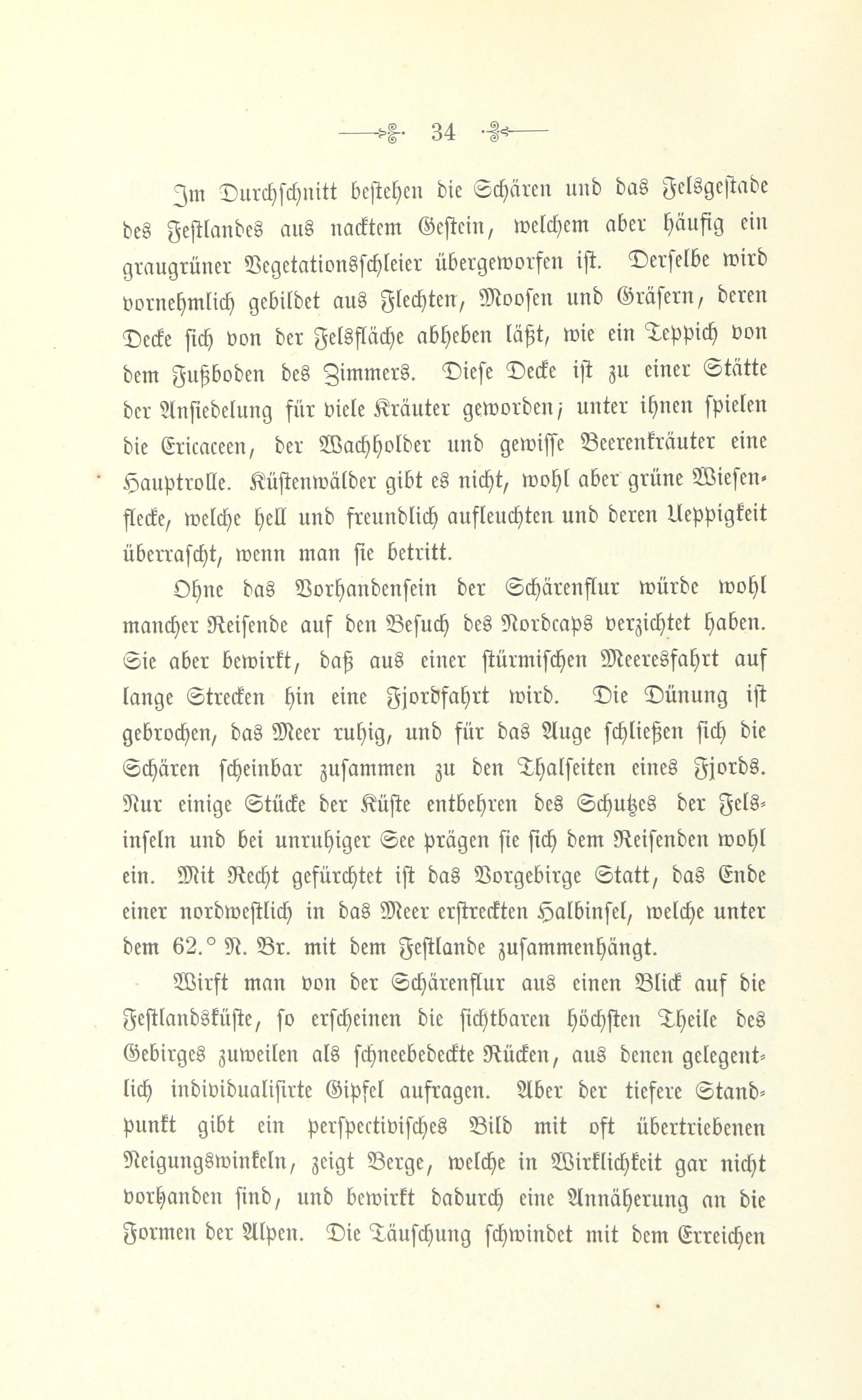 34

Im Durchschnitt bestehen die Schären und das Felsgestade des Festlandes aus nacktem Gestein, welchem aber häufig ein graugrüner Vegetationsschleier übergeworfen ist. Derselbe wird vornehmlich gebildet aus Flechten, Moosen und Gräsern, deren Decke sich von der Felsfläche abheben läßt, wie ein Teppich von dem Fußboden des Zimmers. Diese Decke ist zu einer Stätte der Ansiedelung für viele Kräuter geworden; unter ihnen spielen die Ericaceen, der Wachholder und gewisse Beerenkräuter eine Hauptrolle. Küstenwälder gibt es nicht, wohl aber grüne Wiesenflecke, welche hell und freundlich aufleuchten und deren Ueppigkeit überrascht, wenn man sie betritt.

Ohne das Vorhandensein der Schärenflur würde wohl mancher Reisende auf den Besuch des Nordcaps verzichtet haben. Sie aber bewirkt, daß aus einer stürmischen Meeresfahrt auf lange Strecken hin eine Fjordfahrt wird. Die Dünung ist gebrochen, das Meer ruhig, und für das Auge schließen sich die Schären scheinbar zusammen zu den Thalseiten eines Fjords. Nur einige Stücke der Küste entbehren des Schutzes der Felsinseln und bei unruhiger See prägen sie sich dem Reisenden wohl ein. Mit Recht gefürchtet ist das Vorgebirge Statt, das Ende einer nordwestlich in das Meer erstreckten Halbinsel, welche unter dem 62.° N. Br. mit dem Festlande zusammenhängt.

Wirft man von der Schärenflur aus einen Blick auf die Festlandsküste, so erscheinen die sichtbaren höchsten Theile des Gebirges zuweilen als schneebedeckte Rücken, aus denen gelegentlich individualisirte Gipfel aufragen. Aber der tiefere Standpunkt gibt ein perspectivisches Bild mit oft übertriebenen Neigungswinkeln, zeigt Berge, welche in Wirklichkeit gar nicht vorhanden sind, und bewirkt dadurch eine Annäherung an die Formen der Alpen. Die Täuschung schwindet mit dem Erreichen